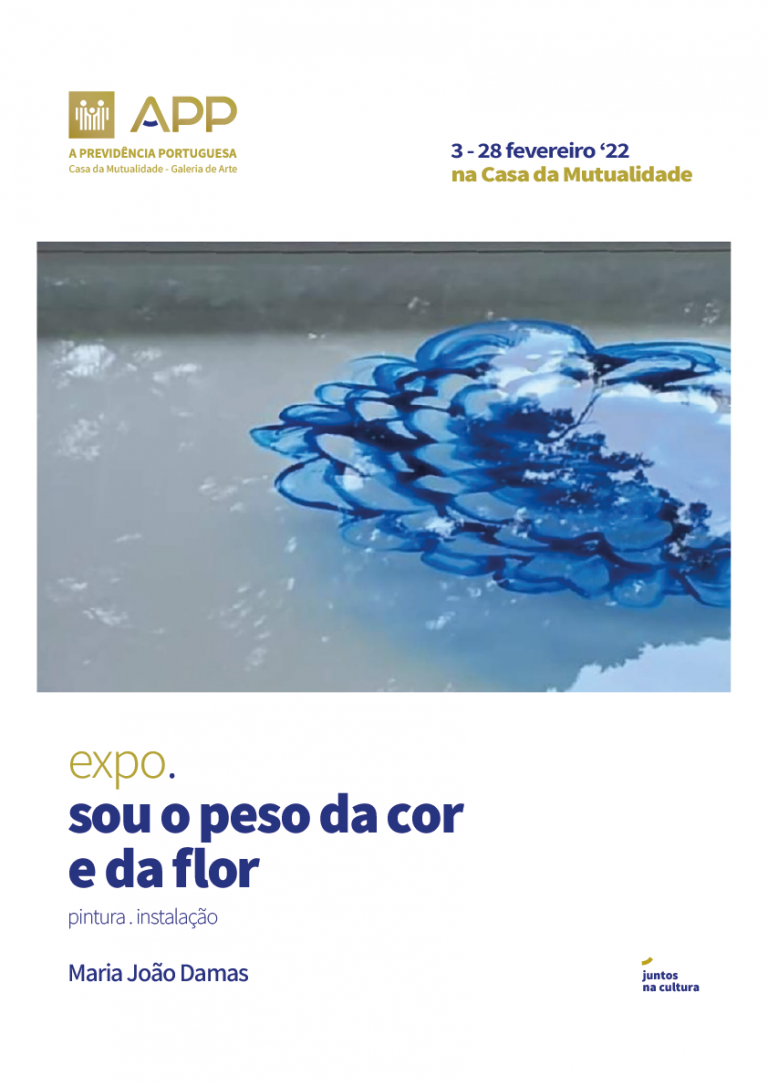 APP
A PREVIDÊNCIA PORTUGUESA
Casa da Mutualidade - Galeria de Arte

3 - 28 fevereiro '22
na Casa da Mutualidade

expo.
sou o peso da cor
e da flor

pintura . instalação

Maria João Damas

juntos
na cultura